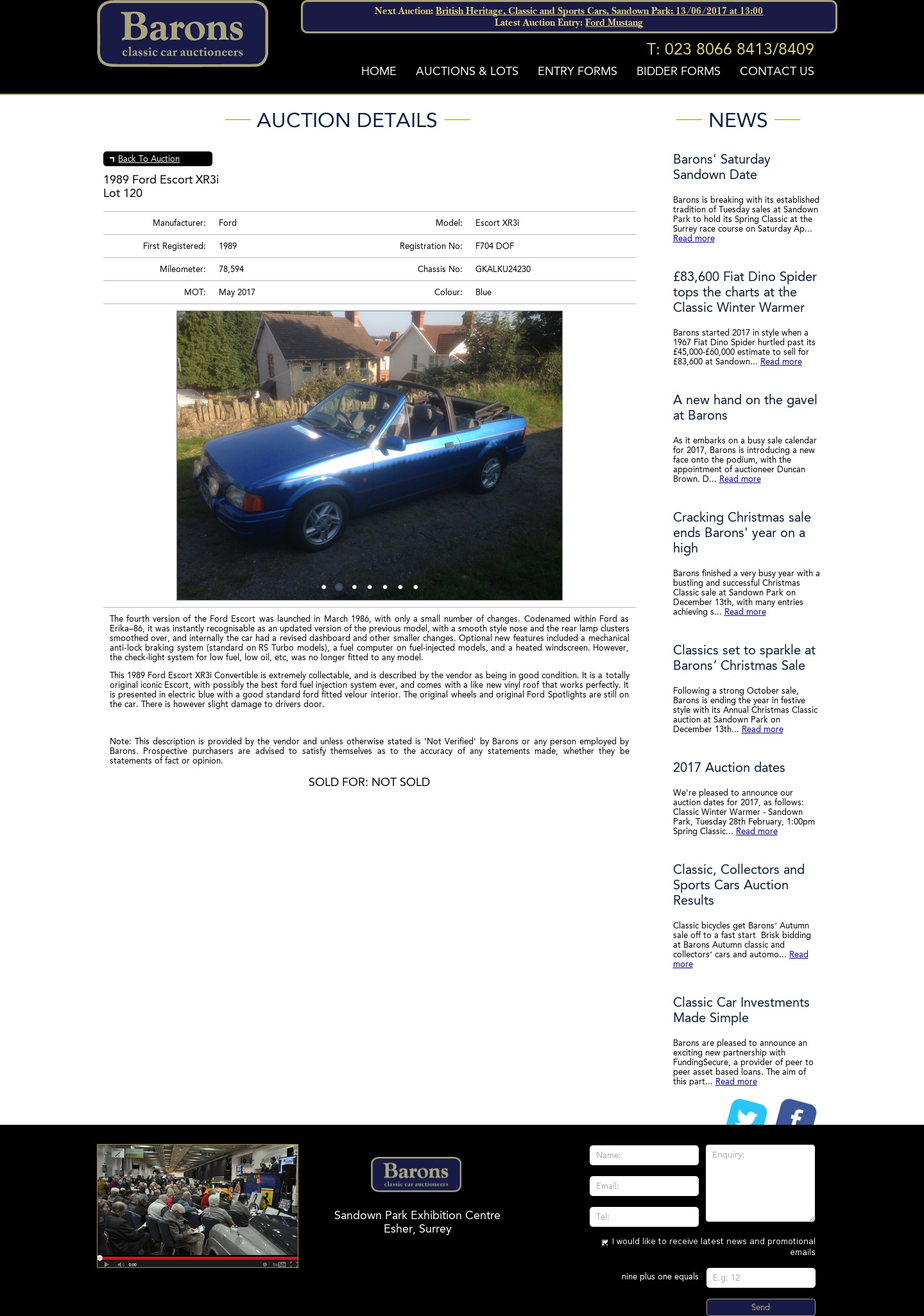 Barons
classic car auctioneers

Next Auction: British Heritage, Classic and Sports Cars, Sandown Park: 13/06/2017 at 13:00
Latest Auction Entry: Ford Mustang

T: 023 8066 8413/8409

HOME AUCTIONS & LOTS ENTRY FORMS BIDDER FORMS CONTACT US

AUCTION DETAILS

Back To Auction

1989 Ford Escort XR3i
Lot 120

| Manufacturer: | Ford | Model: | Escort XR3i |
|---|---|---|---|
| First Registered: | 1989 | Registration No: | F704 DOF |
| Mileometer: | 78,594 | Chassis No: | GKALKU24230 |
| MOT: | May 2017 | Colour: | Blue |

The fourth version of the Ford Escort was launched in March 1986, with only a small number of changes. Codenamed within Ford as Erika–86, it was instantly recognisable as an updated version of the previous model, with a smooth style nose and the rear lamp clusters smoothed over, and internally the car had a revised dashboard and other smaller changes. Optional new features included a mechanical anti-lock braking system (standard on RS Turbo models), a fuel computer on fuel-injected models, and a heated windscreen. However, the check-light system for low fuel, low oil, etc, was no longer fitted to any model.

This 1989 Ford Escort XR3i Convertible is extremely collectable, and is described by the vendor as being in good condition. It is a totally original iconic Escort, with possibly the best ford fuel injection system ever, and comes with a like new vinyl roof that works perfectly. It is presented in electric blue with a good standard ford fitted velour interior. The original wheels and original Ford Spotlights are still on the car. There is however slight damage to drivers door.

Note: This description is provided by the vendor and unless otherwise stated is 'Not Verified' by Barons or any person employed by Barons. Prospective purchasers are advised to satisfy themselves as to the accuracy of any statements made, whether they be statements of fact or opinion.

SOLD FOR: NOT SOLD

NEWS

Barons' Saturday Sandown Date

Barons is breaking with its established tradition of Tuesday sales at Sandown Park to hold its Spring Classic at the Surrey race course on Saturday Ap... Read more

£83,600 Fiat Dino Spider tops the charts at the Classic Winter Warmer

Barons started 2017 in style when a 1967 Fiat Dino Spider hurtled past its £45,000-£60,000 estimate to sell for £83,600 at Sandown... Read more

A new hand on the gavel at Barons

As it embarks on a busy sale calendar for 2017, Barons is introducing a new face onto the podium, with the appointment of auctioneer Duncan Brown. D... Read more

Cracking Christmas sale ends Barons' year on a high

Barons finished a very busy year with a bustling and successful Christmas Classic sale at Sandown Park on December 13th, with many entries achieving s... Read more

Classics set to sparkle at Barons' Christmas Sale

Following a strong October sale, Barons is ending the year in festive style with its Annual Christmas Classic auction at Sandown Park on December 13th... Read more

2017 Auction dates

We're pleased to announce our auction dates for 2017, as follows: Classic Winter Warmer - Sandown Park, Tuesday 28th February, 1:00pm Spring Classic... Read more

Classic, Collectors and Sports Cars Auction Results

Classic bicycles get Barons' Autumn sale off to a fast start Brisk bidding at Barons Autumn classic and collectors' cars and automo... Read more

Classic Car Investments Made Simple

Barons are pleased to announce an exciting new partnership with FundingSecure, a provider of peer to peer asset based loans. The aim of this part... Read more

0:00

Barons
classic car auctioneers

Sandown Park Exhibition Centre
Esher, Surrey

Name:
Email:
Tel:
Enquiry:
I would like to receive latest news and promotional emails
nine plus one equals
E.g: 12
Send